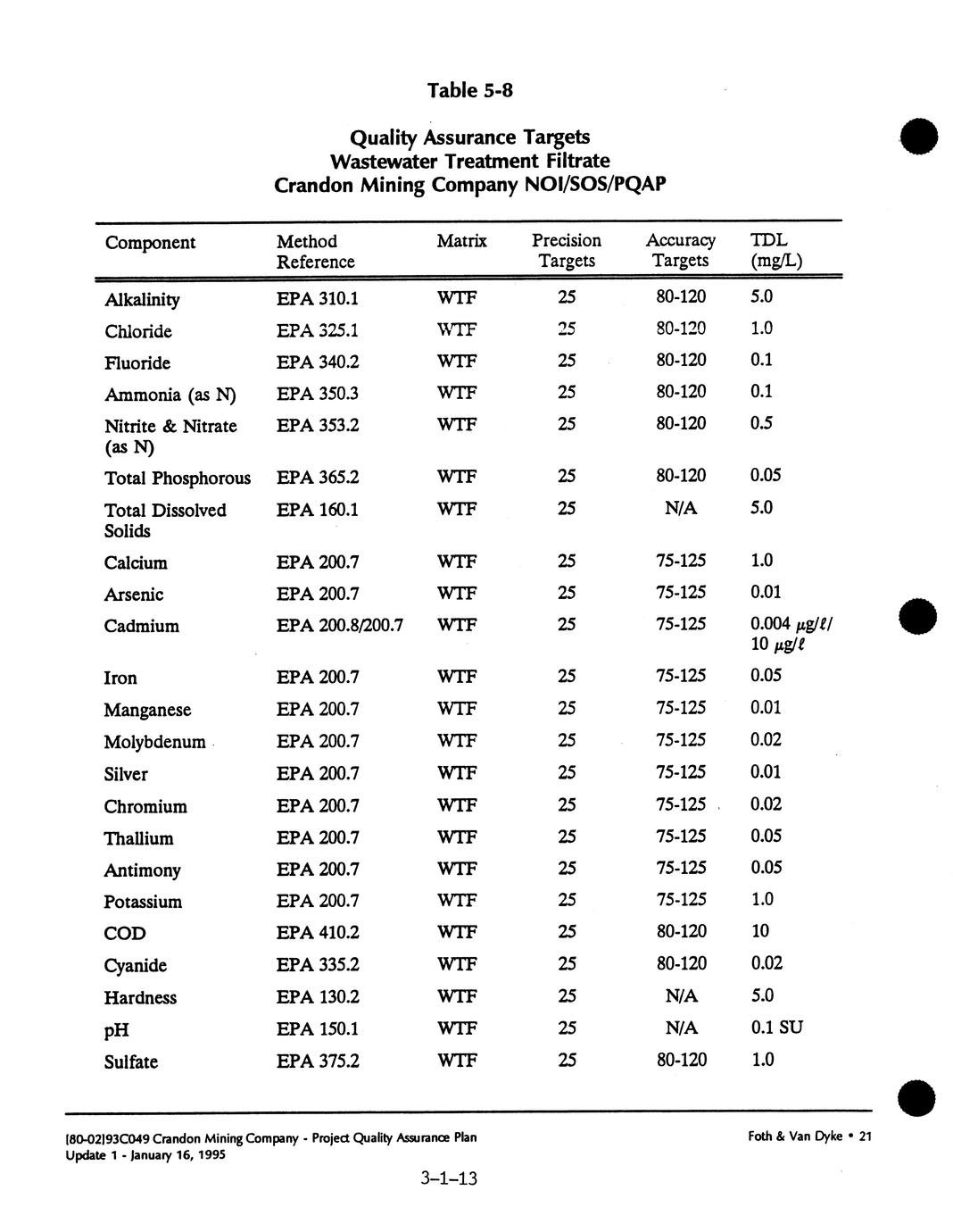 Table 5-8

Quality Assurance Targets
Wastewater Treatment Filtrate
Crandon Mining Company NOI/SOS/PQAP

| Component | Method Reference | Matrix | Precision Targets | Accuracy Targets | TDL (mg/L) |
|---|---|---|---|---|---|
| Alkalinity | EPA 310.1 | WTF | 25 | 80-120 | 5.0 |
| Chloride | EPA 325.1 | WTF | 25 | 80-120 | 1.0 |
| Fluoride | EPA 340.2 | WTF | 25 | 80-120 | 0.1 |
| Ammonia (as N) | EPA 350.3 | WTF | 25 | 80-120 | 0.1 |
| Nitrite & Nitrate (as N) | EPA 353.2 | WTF | 25 | 80-120 | 0.5 |
| Total Phosphorous | EPA 365.2 | WTF | 25 | 80-120 | 0.05 |
| Total Dissolved Solids | EPA 160.1 | WTF | 25 | N/A | 5.0 |
| Calcium | EPA 200.7 | WTF | 25 | 75-125 | 1.0 |
| Arsenic | EPA 200.7 | WTF | 25 | 75-125 | 0.01 |
| Cadmium | EPA 200.8/200.7 | WTF | 25 | 75-125 | 0.004 $\mu g/\ell$/ 10 $\mu g/\ell$ |
| Iron | EPA 200.7 | WTF | 25 | 75-125 | 0.05 |
| Manganese | EPA 200.7 | WTF | 25 | 75-125 | 0.01 |
| Molybdenum | EPA 200.7 | WTF | 25 | 75-125 | 0.02 |
| Silver | EPA 200.7 | WTF | 25 | 75-125 | 0.01 |
| Chromium | EPA 200.7 | WTF | 25 | 75-125 | 0.02 |
| Thallium | EPA 200.7 | WTF | 25 | 75-125 | 0.05 |
| Antimony | EPA 200.7 | WTF | 25 | 75-125 | 0.05 |
| Potassium | EPA 200.7 | WTF | 25 | 75-125 | 1.0 |
| COD | EPA 410.2 | WTF | 25 | 80-120 | 10 |
| Cyanide | EPA 335.2 | WTF | 25 | 80-120 | 0.02 |
| Hardness | EPA 130.2 | WTF | 25 | N/A | 5.0 |
| pH | EPA 150.1 | WTF | 25 | N/A | 0.1 SU |
| Sulfate | EPA 375.2 | WTF | 25 | 80-120 | 1.0 |

[80-02]93C049 Crandon Mining Company - Project Quality Assurance Plan
Update 1 - January 16, 1995

Foth & Van Dyke • 21

3-1-13